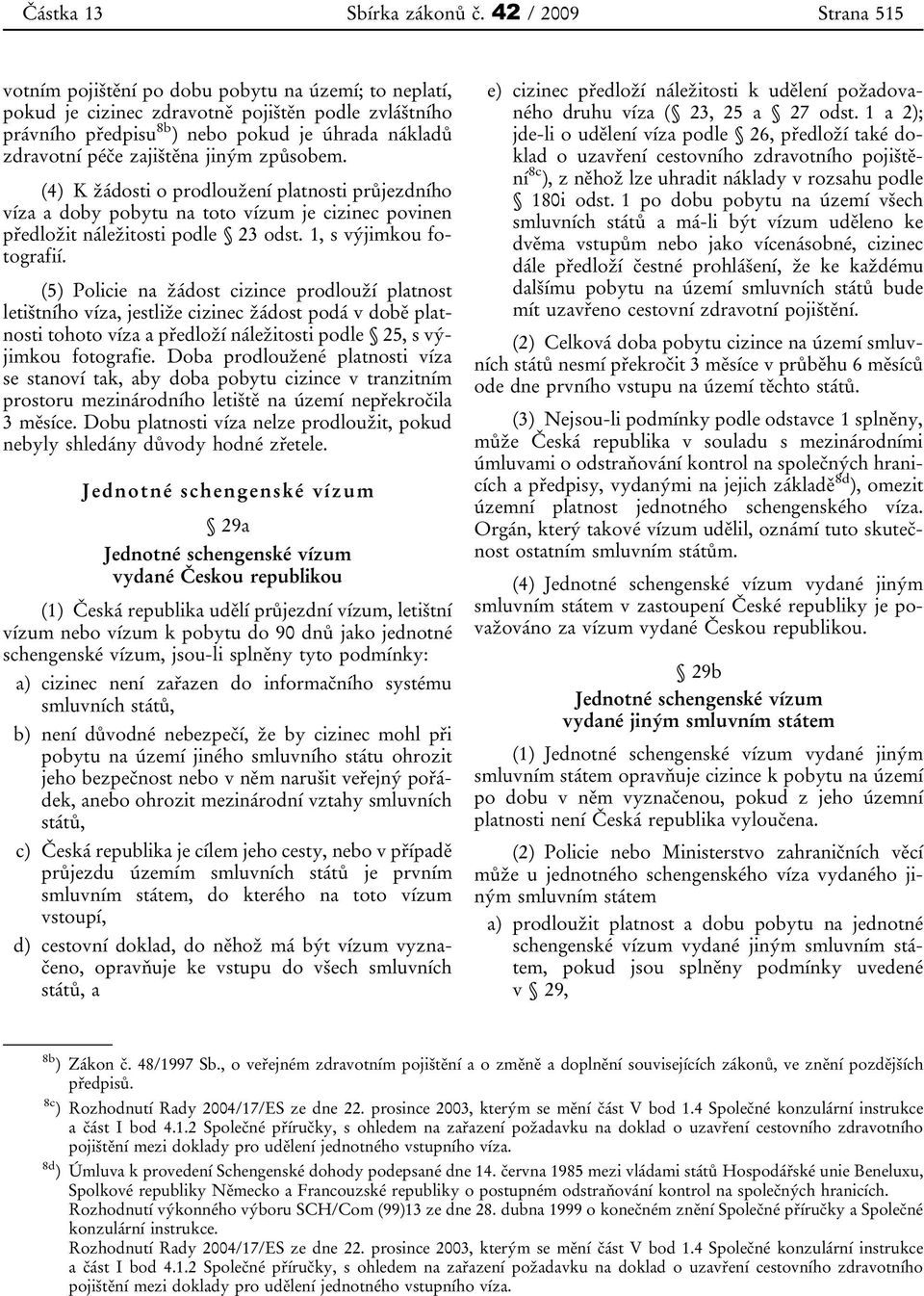 Částka 13 Sbírka zákonů č. 42 / 2009 Strana 515

votním pojištění po dobu pobytu na území; to neplatí, pokud je cizinec zdravotně pojištěn podle zvláštního právního předpisu$^{8b}$) nebo pokud je úhrada nákladů zdravotní péče zajištěna jiným způsobem.

(4) K žádosti o prodloužení platnosti průjezdního víza a doby pobytu na toto vízum je cizinec povinen předložit náležitosti podle § 23 odst. 1, s výjimkou fotografií.

(5) Policie na žádost cizince prodlouží platnost letištního víza, jestliže cizinec žádost podá v době platnosti tohoto víza a předloží náležitosti podle § 25, s výjimkou fotografie. Doba prodloužené platnosti víza se stanoví tak, aby doba pobytu cizince v tranzitním prostoru mezinárodního letiště na území nepřekročila 3 měsíce. Dobu platnosti víza nelze prodloužit, pokud nebyly shledány důvody hodné zřetele.

Jednotné schengenské vízum

§ 29a

Jednotné schengenské vízum vydané Českou republikou

(1) Česká republika udělí průjezdní vízum, letištní vízum nebo vízum k pobytu do 90 dnů jako jednotné schengenské vízum, jsou-li splněny tyto podmínky:

a) cizinec není zařazen do informačního systému smluvních států,

b) není důvodné nebezpečí, že by cizinec mohl při pobytu na území jiného smluvního státu ohrozit jeho bezpečnost nebo v něm narušit veřejný pořádek, anebo ohrozit mezinárodní vztahy smluvních států,

c) Česká republika je cílem jeho cesty, nebo v případě průjezdu územím smluvních států je prvním smluvním státem, do kterého na toto vízum vstoupí,

d) cestovní doklad, do něhož má být vízum vyznačeno, opravňuje ke vstupu do všech smluvních států, a

e) cizinec předloží náležitosti k udělení požadovaného druhu víza (§ 23, 25 a § 27 odst. 1 a 2); jde-li o udělení víza podle § 26, předloží také doklad o uzavření cestovního zdravotního pojištění$^{8c}$), z něhož lze uhradit náklady v rozsahu podle § 180i odst. 1 po dobu pobytu na území všech smluvních států a má-li být vízum uděleno ke dvěma vstupům nebo jako vícenásobné, cizinec dále předloží čestné prohlášení, že ke každému dalšímu pobytu na území smluvních států bude mít uzavřeno cestovní zdravotní pojištění.

(2) Celková doba pobytu cizince na území smluvních států nesmí překročit 3 měsíce v průběhu 6 měsíců ode dne prvního vstupu na území těchto států.

(3) Nejsou-li podmínky podle odstavce 1 splněny, může Česká republika v souladu s mezinárodními úmluvami o odstraňování kontrol na společných hranicích a předpisy, vydanými na jejich základě$^{8d}$), omezit územní platnost jednotného schengenského víza. Orgán, který takové vízum udělil, oznámí tuto skutečnost ostatním smluvním státům.

(4) Jednotné schengenské vízum vydané jiným smluvním státem v zastoupení České republiky je považováno za vízum vydané Českou republikou.

§ 29b

Jednotné schengenské vízum vydané jiným smluvním státem

(1) Jednotné schengenské vízum vydané jiným smluvním státem opravňuje cizince k pobytu na území po dobu v něm vyznačenou, pokud z jeho územní platnosti není Česká republika vyloučena.

(2) Policie nebo Ministerstvo zahraničních věcí může u jednotného schengenského víza vydaného jiným smluvním státem

a) prodloužit platnost a dobu pobytu na jednotné schengenské vízum vydané jiným smluvním státem, pokud jsou splněny podmínky uvedené v § 29,

$^{8b}$) Zákon č. 48/1997 Sb., o veřejném zdravotním pojištění a o změně a doplnění souvisejících zákonů, ve znění pozdějších předpisů.

$^{8c}$) Rozhodnutí Rady 2004/17/ES ze dne 22. prosince 2003, kterým se mění část V bod 1.4 Společné konzulární instrukce a část I bod 4.1.2 Společné příručky, s ohledem na zařazení požadavku na doklad o uzavření cestovního zdravotního pojištění mezi doklady pro udělení jednotného vstupního víza.

$^{8d}$) Úmluva k provedení Schengenské dohody podepsané dne 14. června 1985 mezi vládami států Hospodářské unie Beneluxu, Spolkové republiky Německo a Francouzské republiky o postupném odstraňování kontrol na společných hranicích.
Rozhodnutí výkonného výboru SCH/Com (99)13 ze dne 28. dubna 1999 o konečném znění Společné příručky a Společné konzulární instrukce.
Rozhodnutí Rady 2004/17/ES ze dne 22. prosince 2003, kterým se mění část V bod 1.4 Společné konzulární instrukce a část I bod 4.1.2 Společné příručky, s ohledem na zařazení požadavku na doklad o uzavření cestovního zdravotního pojištění mezi doklady pro udělení jednotného vstupního víza.